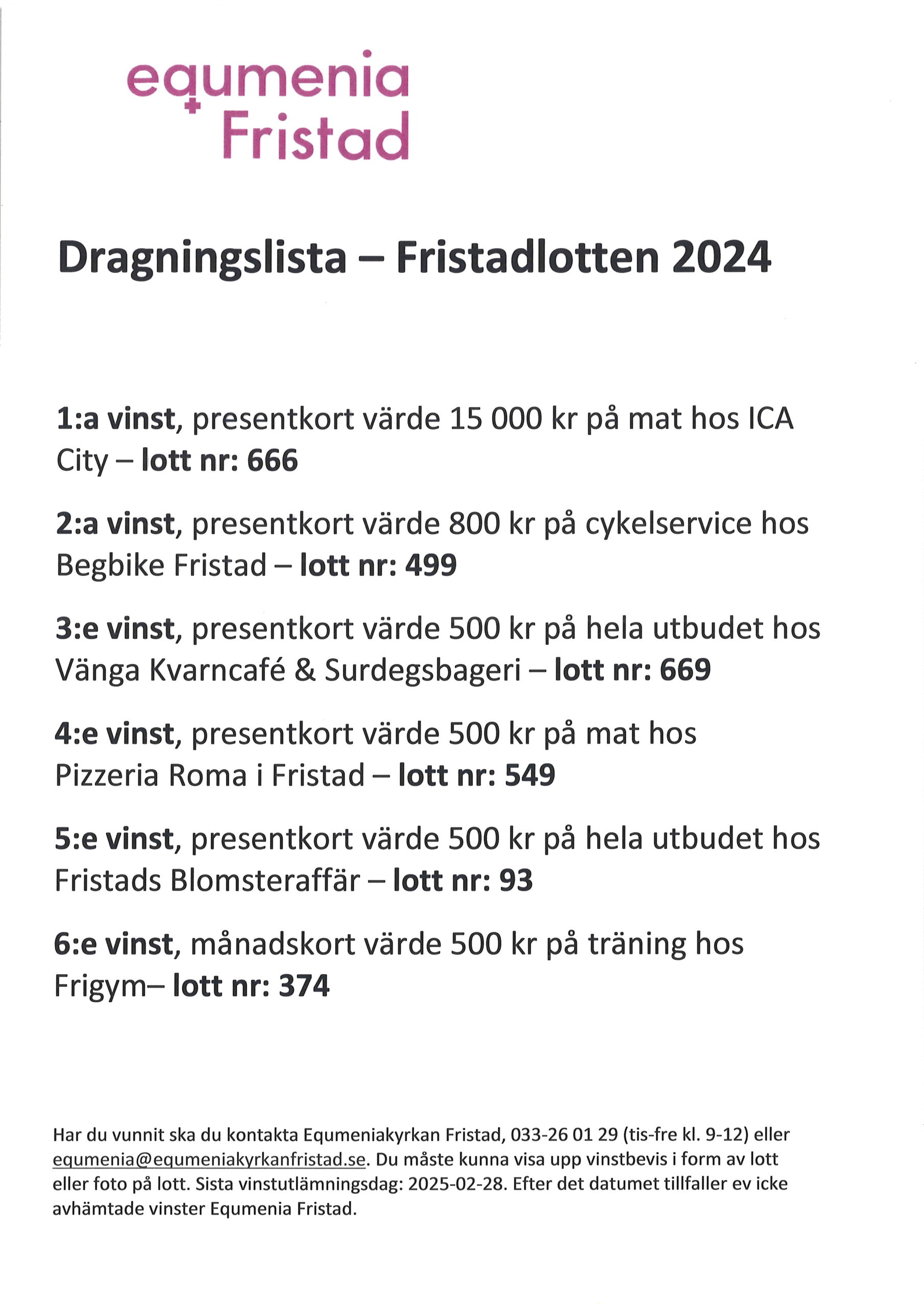 equmenia
Fristad

Dragningslista – Fristadlotten 2024

1:a vinst, presentkort värde 15 000 kr på mat hos ICA City – lott nr: 666

2:a vinst, presentkort värde 800 kr på cykelservice hos Begbike Fristad – lott nr: 499

3:e vinst, presentkort värde 500 kr på hela utbudet hos Vänga Kvarncafé & Surdegsbageri – lott nr: 669

4:e vinst, presentkort värde 500 kr på mat hos Pizzeria Roma i Fristad – lott nr: 549

5:e vinst, presentkort värde 500 kr på hela utbudet hos Fristads Blomsteraffär – lott nr: 93

6:e vinst, månadskort värde 500 kr på träning hos Frigym– lott nr: 374

Har du vunnit ska du kontakta Equmeniakyrkan Fristad, 033-26 01 29 (tis-fre kl. 9-12) eller equmenia@equmeniakyrkanfristad.se. Du måste kunna visa upp vinstbevis i form av lott eller foto på lott. Sista vinstutlämningsdag: 2025-02-28. Efter det datumet tillfaller ev icke avhämtade vinster Equmenia Fristad.